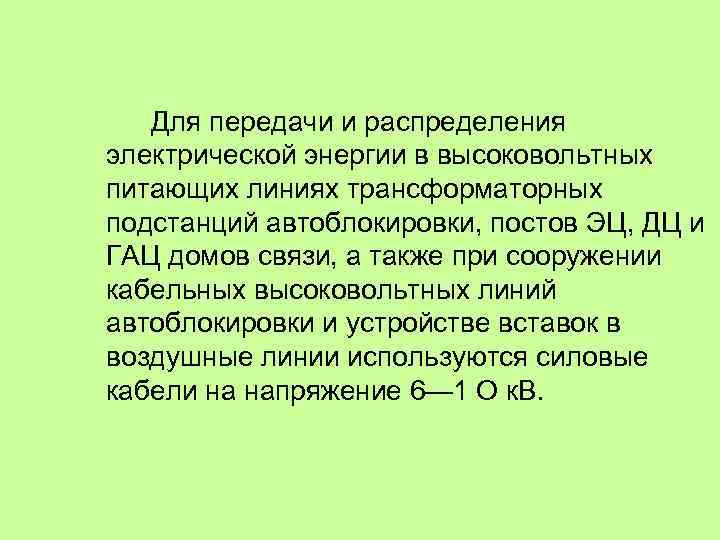 Для передачи и распределения электрической энергии в высоковольтных питающих линиях трансформаторных подстанций автоблокировки, постов ЭЦ, ДЦ и ГАЦ домов связи, а также при сооружении кабельных высоковольтных линий автоблокировки и устройстве вставок в воздушные линии используются силовые кабели на напряжение 6—1 О кВ.